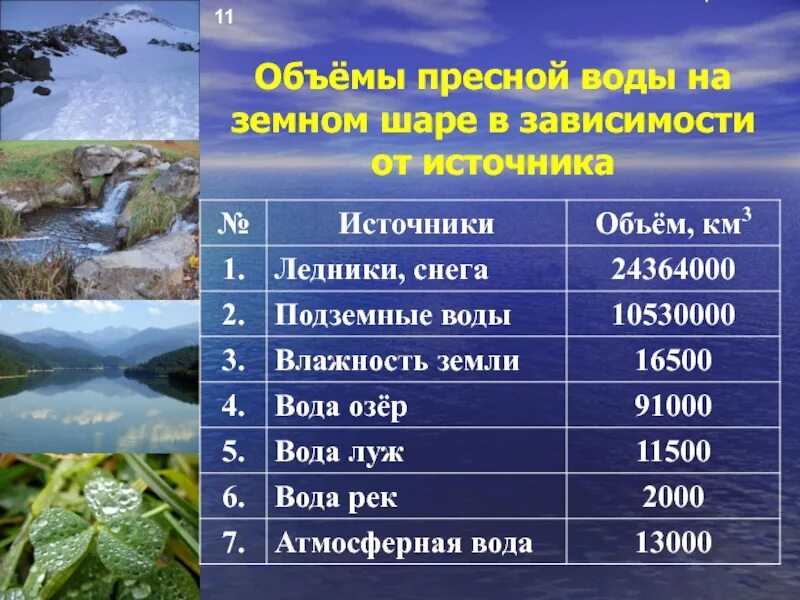 11

Объёмы пресной воды на земном шаре в зависимости от источника

| № | Источники | Объём, км$^3$ |
|---|---|---|
| 1. | Ледники, снега | 24364000 |
| 2. | Подземные воды | 10530000 |
| 3. | Влажность земли | 16500 |
| 4. | Вода озёр | 91000 |
| 5. | Вода луж | 11500 |
| 6. | Вода рек | 2000 |
| 7. | Атмосферная вода | 13000 |